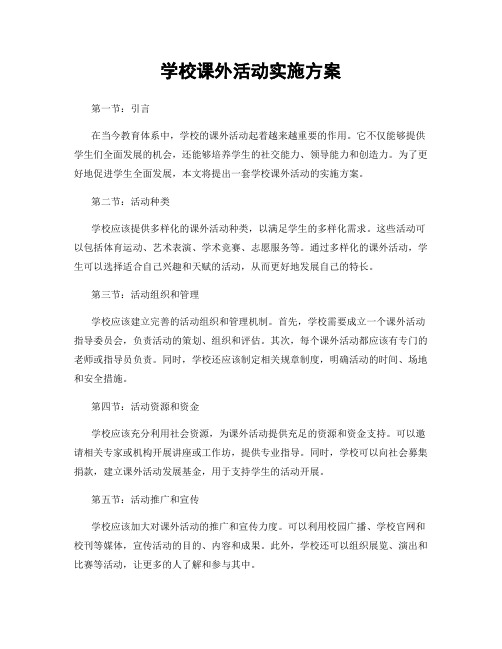 学校课外活动实施方案

第一节：引言

在当今教育体系中，学校的课外活动起着越来越重要的作用。它不仅能够提供学生们全面发展的机会，还能够培养学生的社交能力、领导能力和创造力。为了更好地促进学生全面发展，本文将提出一套学校课外活动的实施方案。

第二节：活动种类

学校应该提供多样化的课外活动种类，以满足学生的多样化需求。这些活动可以包括体育运动、艺术表演、学术竞赛、志愿服务等。通过多样化的课外活动，学生可以选择适合自己兴趣和天赋的活动，从而更好地发展自己的特长。

第三节：活动组织和管理

学校应该建立完善的活动组织和管理机制。首先，学校需要成立一个课外活动指导委员会，负责活动的策划、组织和评估。其次，每个课外活动都应该有专门的老师或指导员负责。同时，学校还应该制定相关规章制度，明确活动的时间、场地和安全措施。

第四节：活动资源和资金

学校应该充分利用社会资源，为课外活动提供充足的资源和资金支持。可以邀请相关专家或机构开展讲座或工作坊，提供专业指导。同时，学校可以向社会募集捐款，建立课外活动发展基金，用于支持学生的活动开展。

第五节：活动推广和宣传

学校应该加大对课外活动的推广和宣传力度。可以利用校园广播、学校官网和校刊等媒体，宣传活动的目的、内容和成果。此外，学校还可以组织展览、演出和比赛等活动，让更多的人了解和参与其中。